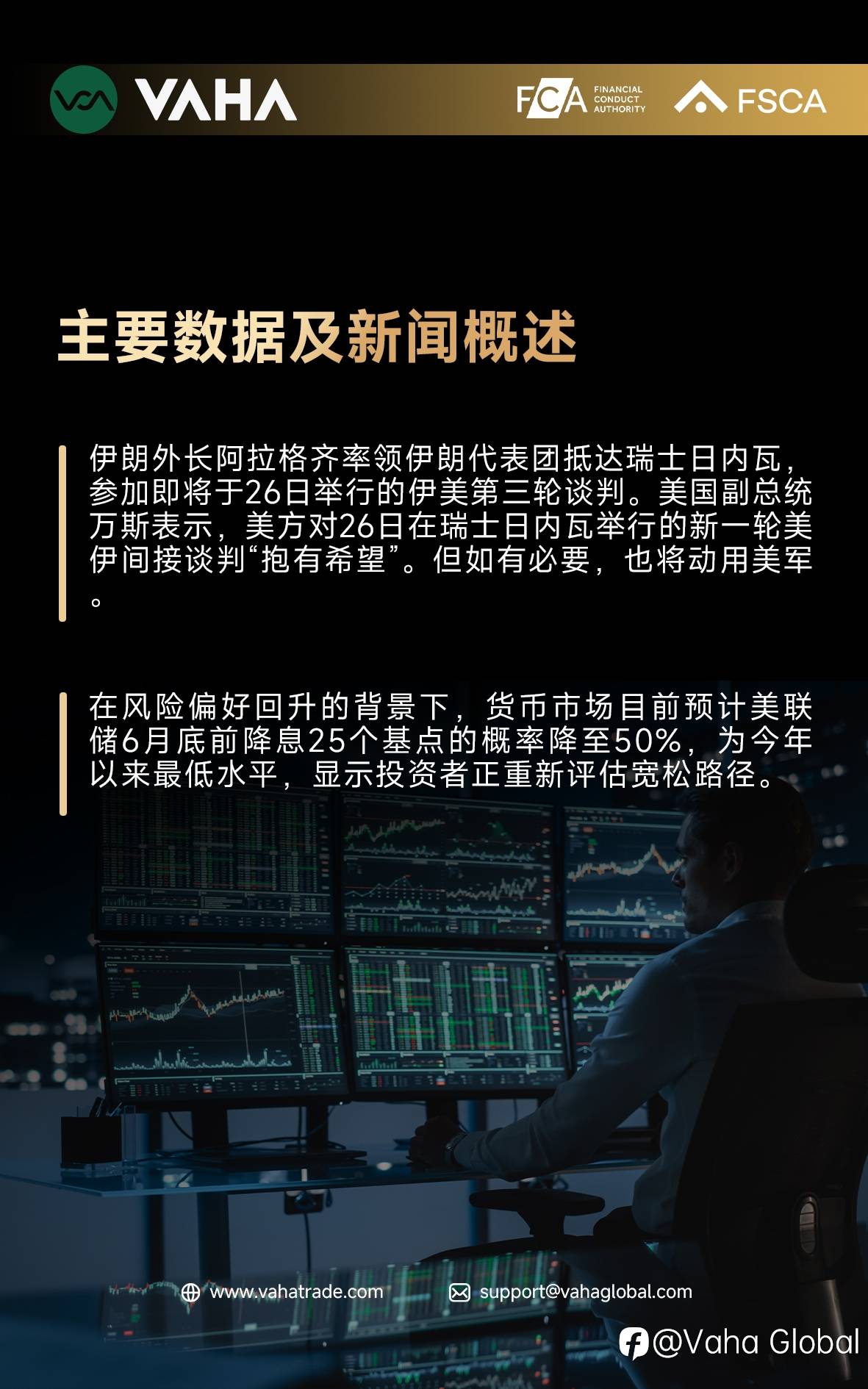 VAHA

FCA FINANCIAL CONDUCT AUTHORITY

FSCA

主要数据及新闻概述

伊朗外长阿拉格齐率领伊朗代表团抵达瑞士日内瓦，参加即将于26日举行的伊美第三轮谈判。美国副总统万斯表示，美方对26日在瑞士日内瓦举行的新一轮美伊间接谈判“抱有希望”。但如有必要，也将动用美军。

在风险偏好回升的背景下，货币市场目前预计美联储6月底前降息25个基点的概率降至50%，为今年以来最低水平，显示投资者正重新评估宽松路径。

www.vahatrade.com

support@vahaglobal.com

@Vaha Global